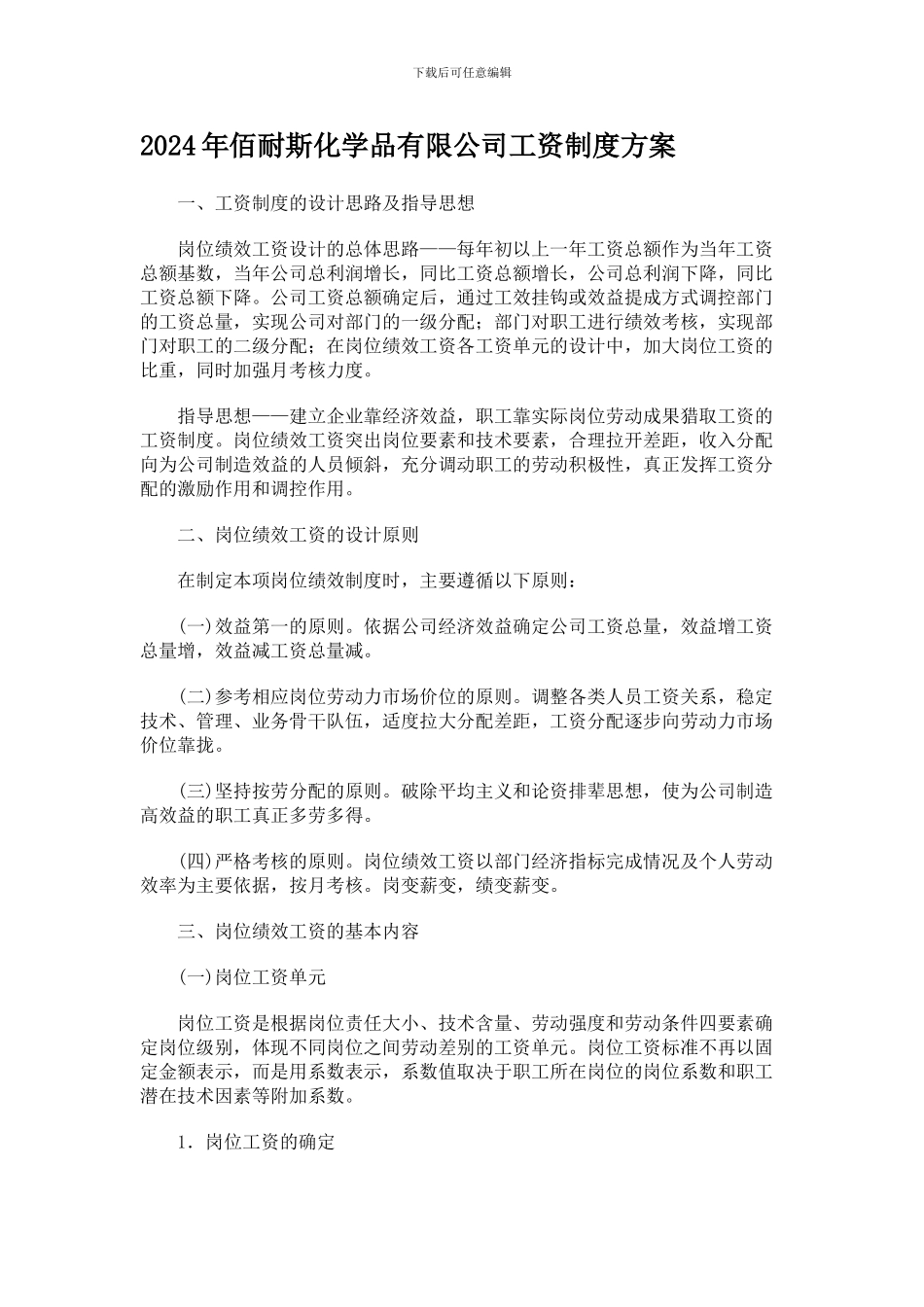 下载后可任意编辑

2024年佰耐斯化学品有限公司工资制度方案

一、工资制度的设计思路及指导思想

岗位绩效工资设计的总体思路——每年初以上一年工资总额作为当年工资总额基数，当年公司总利润增长，同比工资总额增长，公司总利润下降，同比工资总额下降。公司工资总额确定后，通过工效挂钩或效益提成方式调控部门的工资总量，实现公司对部门的一级分配；部门对职工进行绩效考核，实现部门对职工的二级分配；在岗位绩效工资各工资单元的设计中，加大岗位工资的比重，同时加强月考核力度。

指导思想——建立企业靠经济效益，职工靠实际岗位劳动成果猎取工资的工资制度。岗位绩效工资突出岗位要素和技术要素，合理拉开差距，收入分配向为公司制造效益的人员倾斜，充分调动职工的劳动积极性，真正发挥工资分配的激励作用和调控作用。

二、岗位绩效工资的设计原则

在制定本项岗位绩效制度时，主要遵循以下原则：

(一)效益第一的原则。依据公司经济效益确定公司工资总量，效益增工资总量增，效益减工资总量减。

(二)参考相应岗位劳动力市场价位的原则。调整各类人员工资关系，稳定技术、管理、业务骨干队伍，适度拉大分配差距，工资分配逐步向劳动力市场价位靠拢。

(三)坚持按劳分配的原则。破除平均主义和论资排辈思想，使为公司制造高效益的职工真正多劳多得。

(四)严格考核的原则。岗位绩效工资以部门经济指标完成情况及个人劳动效率为主要依据，按月考核。岗变薪变，绩变薪变。

三、岗位绩效工资的基本内容

(一)岗位工资单元

岗位工资是根据岗位责任大小、技术含量、劳动强度和劳动条件四要素确定岗位级别，体现不同岗位之间劳动差别的工资单元。岗位工资标准不再以固定金额表示，而是用系数表示，系数值取决于职工所在岗位的岗位系数和职工潜在技术因素等附加系数。

1．岗位工资的确定